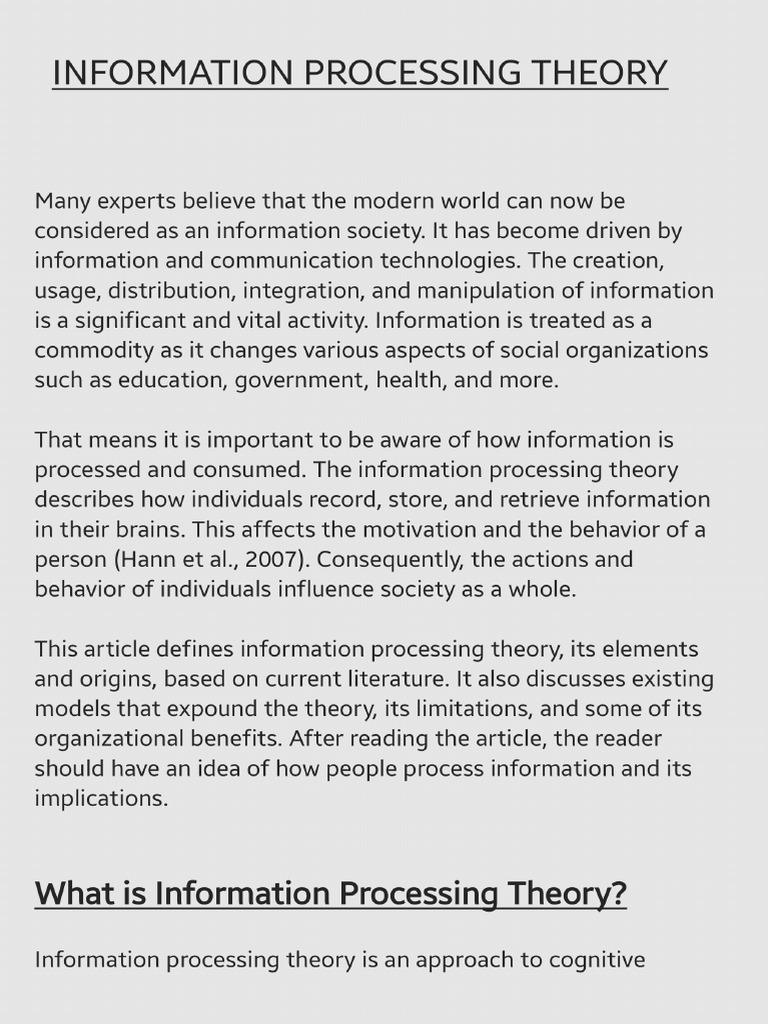 INFORMATION PROCESSING THEORY

Many experts believe that the modern world can now be considered as an information society. It has become driven by information and communication technologies. The creation, usage, distribution, integration, and manipulation of information is a significant and vital activity. Information is treated as a commodity as it changes various aspects of social organizations such as education, government, health, and more.

That means it is important to be aware of how information is processed and consumed. The information processing theory describes how individuals record, store, and retrieve information in their brains. This affects the motivation and the behavior of a person (Hann et al., 2007). Consequently, the actions and behavior of individuals influence society as a whole.

This article defines information processing theory, its elements and origins, based on current literature. It also discusses existing models that expound the theory, its limitations, and some of its organizational benefits. After reading the article, the reader should have an idea of how people process information and its implications.

What is Information Processing Theory?

Information processing theory is an approach to cognitive